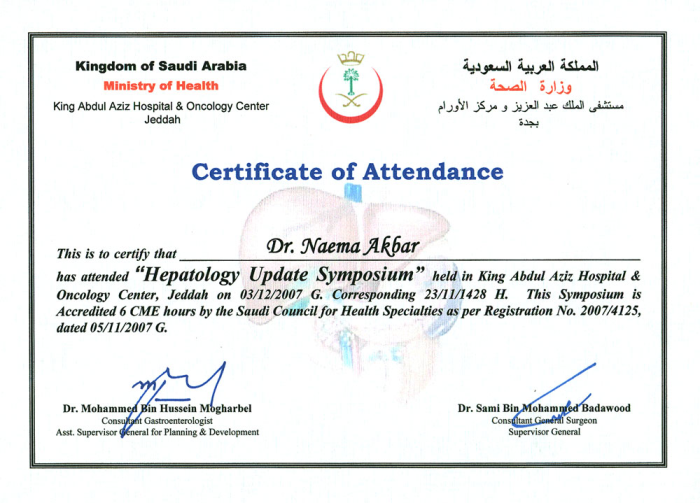 Kingdom of Saudi Arabia
Ministry of Health
King Abdul Aziz Hospital & Oncology Center
Jeddah

المملكة العربية السعودية
وزارة الصحة
مستشفى الملك عبد العزيز و مركز الأورام
بجدة

Certificate of Attendance

This is to certify that Dr. Naema Akbar

has attended "Hepatology Update Symposium" held in King Abdul Aziz Hospital & Oncology Center, Jeddah on 03/12/2007 G. Corresponding 23/11/1428 H. This Symposium is Accredited 6 CME hours by the Saudi Council for Health Specialties as per Registration No. 2007/4125, dated 05/11/2007 G.

Dr. Mohammed Bin Hussein Mogharbel
Consultant Gastroenterologist
Asst. Supervisor General for Planning & Development

Dr. Sami Bin Mohammed Badawood
Consultant General Surgeon
Supervisor General